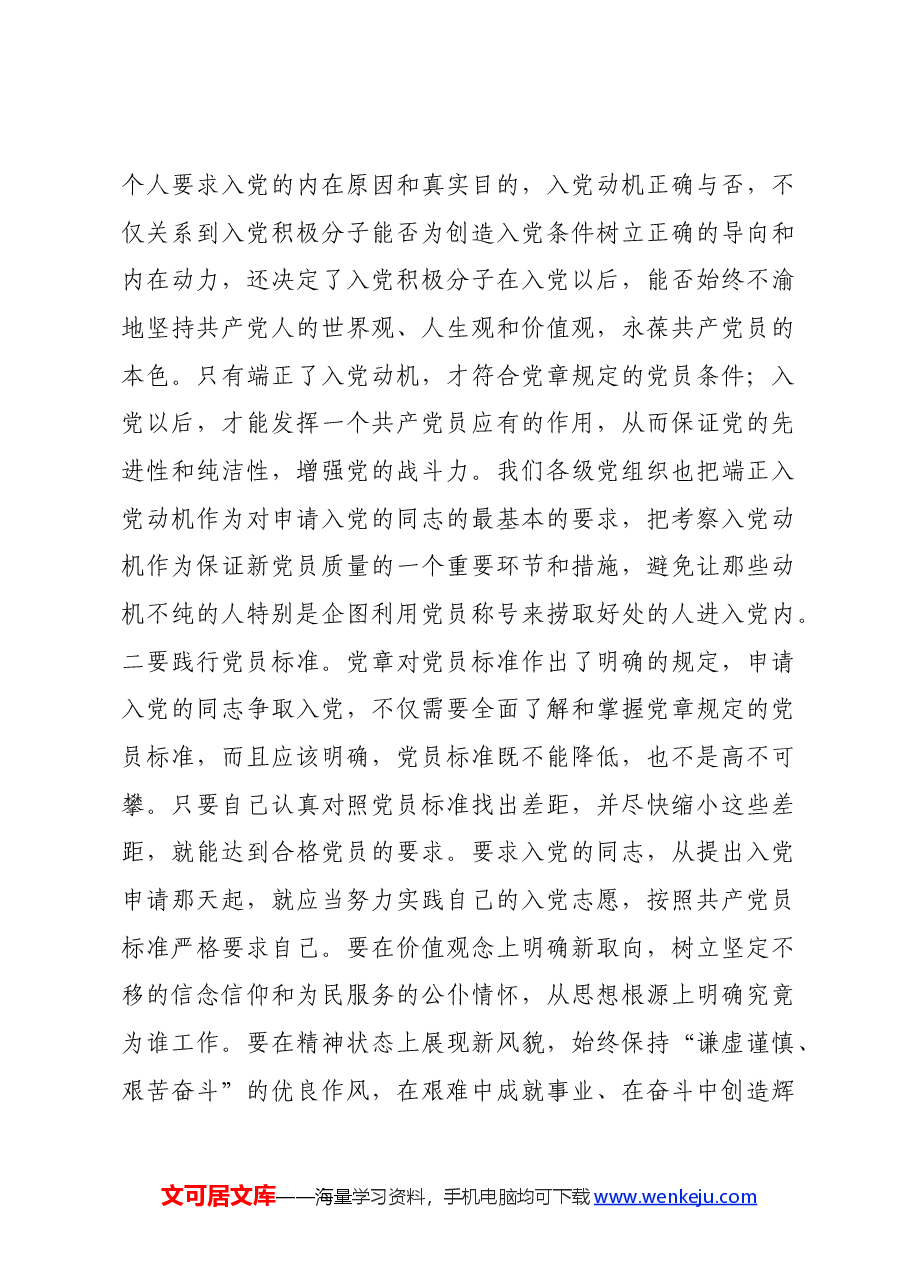 个人要求入党的内在原因和真实目的，入党动机正确与否，不仅关系到入党积极分子能否为创造入党条件树立正确的导向和内在动力，还决定了入党积极分子在入党以后，能否始终不渝地坚持共产党人的世界观、人生观和价值观，永葆共产党员的本色。只有端正了入党动机，才符合党章规定的党员条件；入党以后，才能发挥一个共产党员应有的作用，从而保证党的先进性和纯洁性，增强党的战斗力。我们各级党组织也把端正入党动机作为对申请入党的同志的最基本的要求，把考察入党动机作为保证新党员质量的一个重要环节和措施，避免让那些动机不纯的人特别是企图利用党员称号来捞取好处的人进入党内。二要践行党员标准。党章对党员标准作出了明确的规定，申请入党的同志争取入党，不仅需要全面了解和掌握党章规定的党员标准，而且应该明确，党员标准既不能降低，也不是高不可攀。只要自己认真对照党员标准找出差距，并尽快缩小这些差距，就能达到合格党员的要求。要求入党的同志，从提出入党申请那天起，就应当努力实践自己的入党志愿，按照共产党员标准严格要求自己。要在价值观念上明确新取向，树立坚定不移的信念信仰和为民服务的公仆情怀，从思想根源上明确究竟为谁工作。要在精神状态上展现新风貌，始终保持“谦虚谨慎、艰苦奋斗”的优良作风，在艰难中成就事业、在奋斗中创造辉

文可居文库——海量学习资料，手机电脑均可下载www.wenkeju.com